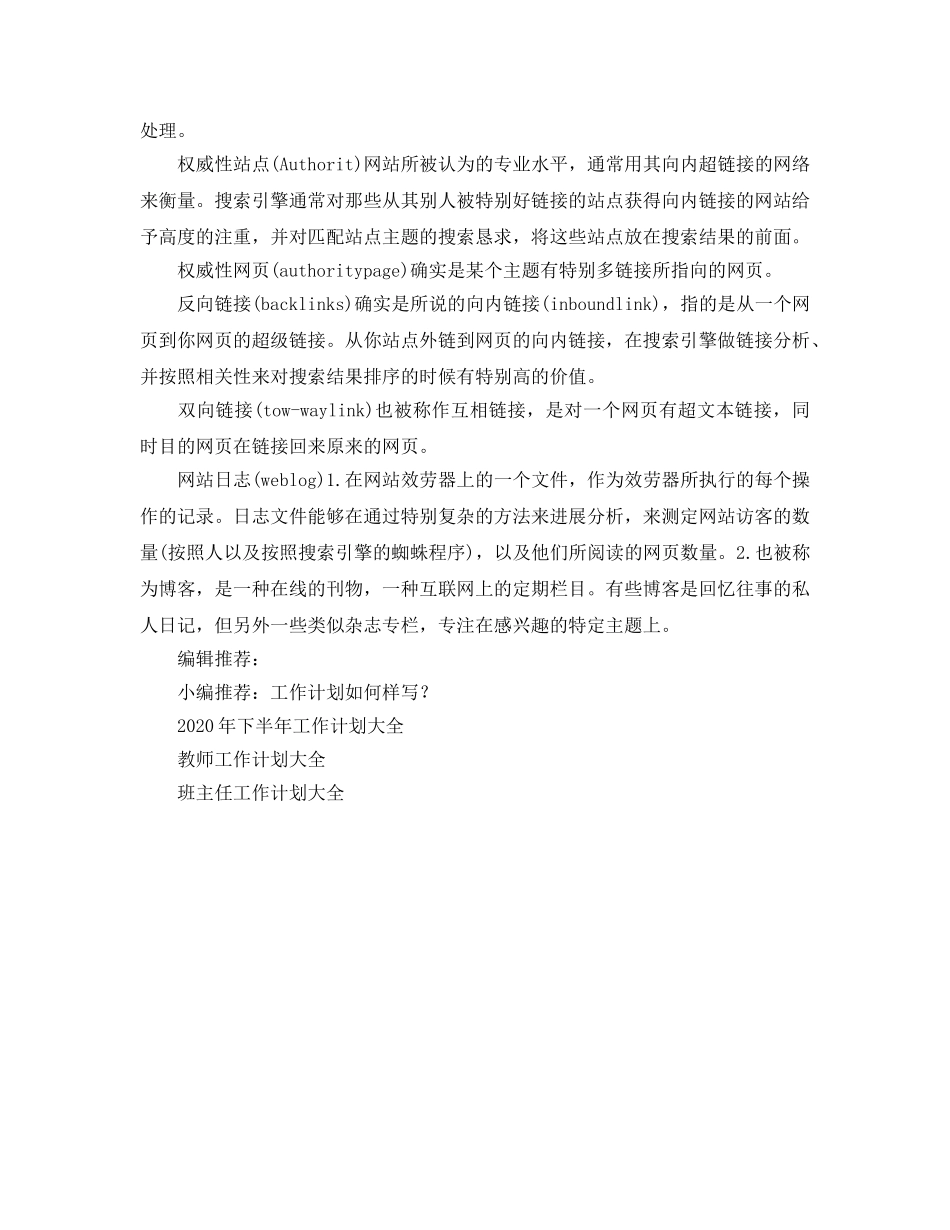 处理。

权威性站点(Authorit)网站所被认为的专业水平，通常用其向内超链接的网络来衡量。搜索引擎通常对那些从其别人被特别好链接的站点获得向内链接的网站给予高度的注重，并对匹配站点主题的搜索恳求，将这些站点放在搜索结果的前面。

权威性网页(authoritypage)确实是某个主题有特别多链接所指向的网页。

反向链接(backlinks)确实是所说的向内链接(inboundlink)，指的是从一个网页到你网页的超级链接。从你站点外链到网页的向内链接，在搜索引擎做链接分析、并按照相关性来对搜索结果排序的时候有特别高的价值。

双向链接(tow-waylink)也被称作互相链接，是对一个网页有超文本链接，同时目的网页在链接回来原来的网页。

网站日志(weblog)1.在网站效劳器上的一个文件，作为效劳器所执行的每个操作的记录。日志文件能够在通过特别复杂的方法来进展分析，来测定网站访客的数量(按照人以及按照搜索引擎的蜘蛛程序)，以及他们所阅读的网页数量。2.也被称为博客，是一种在线的刊物，一种互联网上的定期栏目。有些博客是回忆往事的私人日记，但另外一些类似杂志专栏，专注在感兴趣的特定主题上。

编辑推荐：

小编推荐：工作计划如何样写？

2020年下半年工作计划大全

教师工作计划大全

班主任工作计划大全